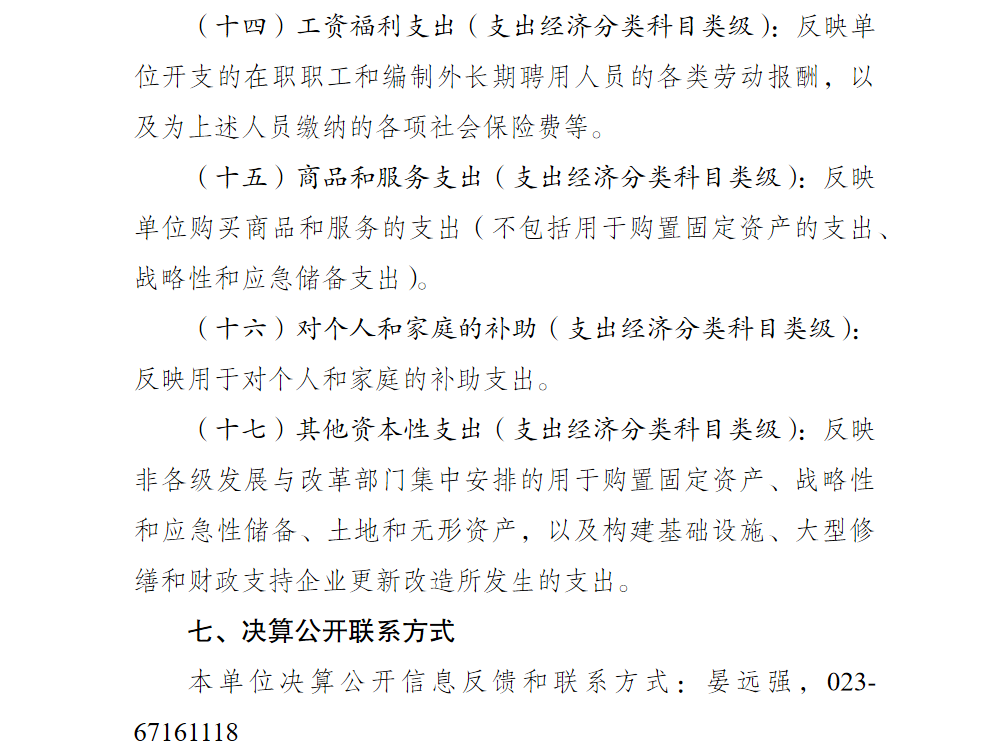 （十四）工资福利支出（支出经济分类科目类级）：反映单位开支的在职职工和编制外长期聘用人员的各类劳动报酬，以及为上述人员缴纳的各项社会保险费等。

（十五）商品和服务支出（支出经济分类科目类级）：反映单位购买商品和服务的支出（不包括用于购置固定资产的支出、战略性和应急储备支出）。

（十六）对个人和家庭的补助（支出经济分类科目类级）：反映用于对个人和家庭的补助支出。

（十七）其他资本性支出（支出经济分类科目类级）：反映非各级发展与改革部门集中安排的用于购置固定资产、战略性和应急性储备、土地和无形资产，以及构建基础设施、大型修缮和财政支持企业更新改造所发生的支出。

七、决算公开联系方式

本单位决算公开信息反馈和联系方式：晏远强，023-67161118